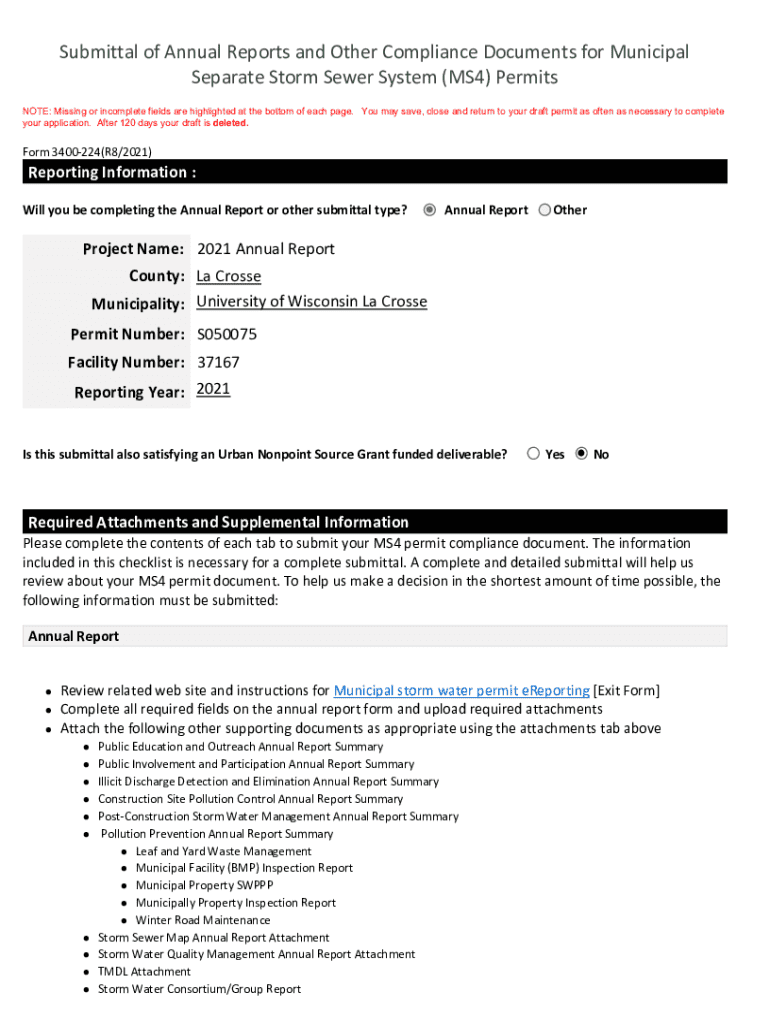 Submittal of Annual Reports and Other Compliance Documents for Municipal Separate Storm Sewer System (MS4) Permits

NOTE: Missing or incomplete fields are highlighted at the bottom of each page. You may save, close and return to your draft permit as often as necessary to complete your application. After 120 days your draft is deleted.

Form 3400-224(R8/2021)

Reporting Information :

Will you be completing the Annual Report or other submittal type? Annual Report Other

Project Name: 2021 Annual Report

County: La Crosse

Municipality: University of Wisconsin La Crosse

Permit Number: S050075

Facility Number: 37167

Reporting Year: 2021

Is this submittal also satisfying an Urban Nonpoint Source Grant funded deliverable? Yes No

Required Attachments and Supplemental Information

Please complete the contents of each tab to submit your MS4 permit compliance document. The information included in this checklist is necessary for a complete submittal. A complete and detailed submittal will help us review about your MS4 permit document. To help us make a decision in the shortest amount of time possible, the following information must be submitted:

Annual Report

- Review related web site and instructions for Municipal storm water permit eReporting [Exit Form]
- Complete all required fields on the annual report form and upload required attachments
- Attach the following other supporting documents as appropriate using the attachments tab above
  - Public Education and Outreach Annual Report Summary
  - Public Involvement and Participation Annual Report Summary
  - Illicit Discharge Detection and Elimination Annual Report Summary
  - Construction Site Pollution Control Annual Report Summary
  - Post-Construction Storm Water Management Annual Report Summary
  - Pollution Prevention Annual Report Summary
    - Leaf and Yard Waste Management
    - Municipal Facility (BMP) Inspection Report
    - Municipal Property SWPPP
    - Municipally Property Inspection Report
    - Winter Road Maintenance
  - Storm Sewer Map Annual Report Attachment
  - Storm Water Quality Management Annual Report Attachment
  - TMDL Attachment
  - Storm Water Consortium/Group Report